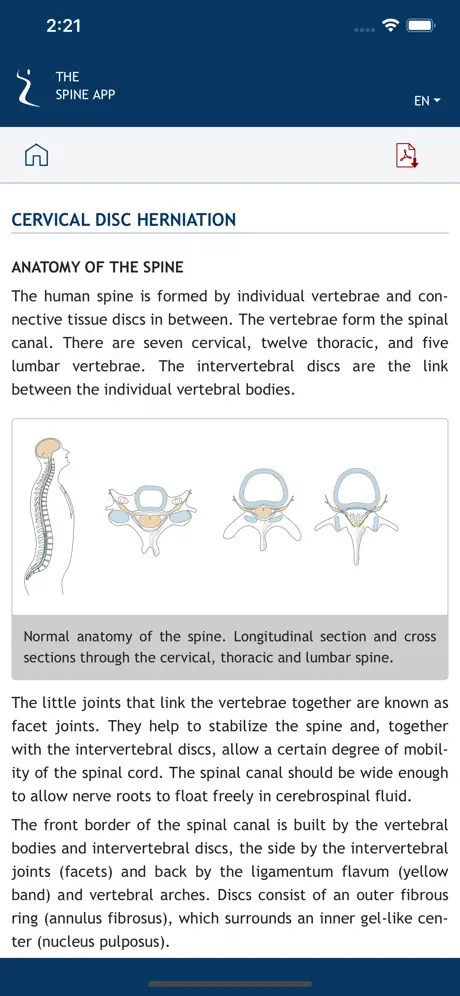 2:21

THE SPINE APP

EN

CERVICAL DISC HERNIATION

ANATOMY OF THE SPINE

The human spine is formed by individual vertebrae and connective tissue discs in between. The vertebrae form the spinal canal. There are seven cervical, twelve thoracic, and five lumbar vertebrae. The intervertebral discs are the link between the individual vertebral bodies.

Normal anatomy of the spine. Longitudinal section and cross sections through the cervical, thoracic and lumbar spine.

The little joints that link the vertebrae together are known as facet joints. They help to stabilize the spine and, together with the intervertebral discs, allow a certain degree of mobility of the spinal cord. The spinal canal should be wide enough to allow nerve roots to float freely in cerebrospinal fluid.

The front border of the spinal canal is built by the vertebral bodies and intervertebral discs, the side by the intervertebral joints (facets) and back by the ligamentum flavum (yellow band) and vertebral arches. Discs consist of an outer fibrous ring (annulus fibrosus), which surrounds an inner gel-like center (nucleus pulposus).